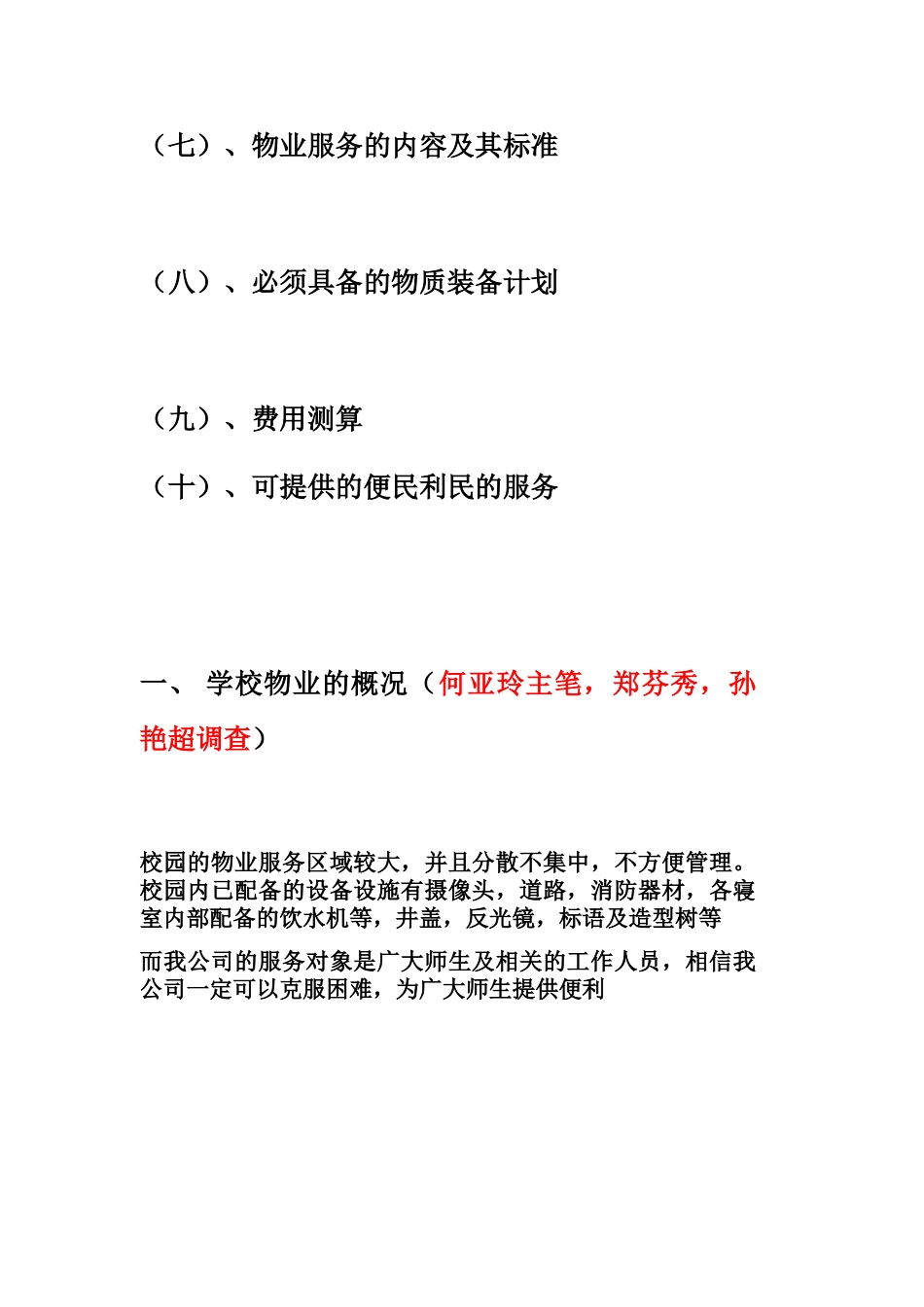 （七）、物业服务的内容及其标准

（八）、必须具备的物质装备计划

（九）、费用测算

（十）、可提供的便民利民的服务

一、 学校物业的概况（何亚玲主笔，郑芬秀，孙艳超调查）

校园的物业服务区域较大，并且分散不集中，不方便管理。校园内已配备的设备设施有摄像头，道路，消防器材，各寝室内部配备的饮水机等，井盖，反光镜，标语及造型树等

而我公司的服务对象是广大师生及相关的工作人员，相信我公司一定可以克服困难，为广大师生提供便利